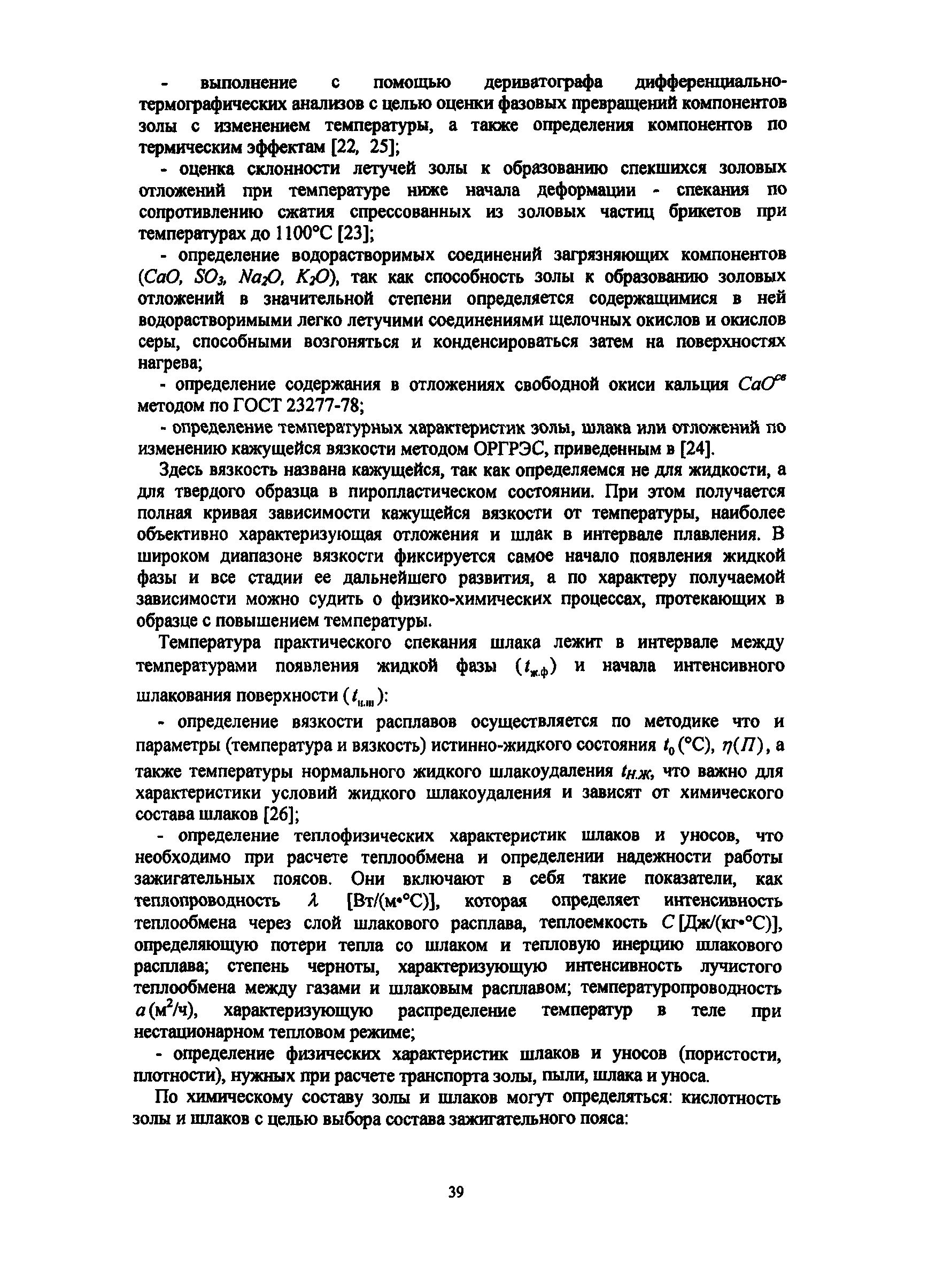 - выполнение с помощью дериватографа дифференциально-термографических анализов с целью оценки фазовых превращений компонентов золы с изменением температуры, а также определения компонентов по термическим эффектам [22, 25];

- оценка склонности летучей золы к образованию спекшихся золовых отложений при температуре ниже начала деформации - спекания по сопротивлению сжатия спрессованных из золовых частиц брикетов при температурах до 1100°С [23];

- определение водорастворимых соединений загрязняющих компонентов ($CaO$, $SO_3$, $Na_2O$, $K_2O$), так как способность золы к образованию золовых отложений в значительной степени определяется содержащимися в ней водорастворимыми легко летучими соединениями щелочных окислов и окислов серы, способными возгоняться и конденсироваться затем на поверхностях нагрева;

- определение содержания в отложениях свободной окиси кальция $CaO^{св}$ методом по ГОСТ 23277-78;

- определение температурных характеристик золы, шлака или отложений по изменению кажущейся вязкости методом ОРГРЭС, приведенным в [24].

Здесь вязкость названа кажущейся, так как определяемся не для жидкости, а для твердого образца в пиропластическом состоянии. При этом получается полная кривая зависимости кажущейся вязкости от температуры, наиболее объективно характеризующая отложения и шлак в интервале плавления. В широком диапазоне вязкости фиксируется самое начало появления жидкой фазы и все стадии ее дальнейшего развития, а по характеру получаемой зависимости можно судить о физико-химических процессах, протекающих в образце с повышением температуры.

Температура практического спекания шлака лежит в интервале между температурами появления жидкой фазы ($t_{ж.ф}$) и начала интенсивного шлакования поверхности ($t_{н.ш}$):

- определение вязкости расплавов осуществляется по методике что и параметры (температура и вязкость) истинно-жидкого состояния $t_0$ (°С), $\eta(П)$, а также температуры нормального жидкого шлакоудаления $t_{н.ж}$, что важно для характеристики условий жидкого шлакоудаления и зависят от химического состава шлаков [26];

- определение теплофизических характеристик шлаков и уносов, что необходимо при расчете теплообмена и определении надежности работы зажигательных поясов. Они включают в себя такие показатели, как теплопроводность $\lambda$ [Вт/(м•°С)], которая определяет интенсивность теплообмена через слой шлакового расплава, теплоемкость $C$ [Дж/(кг•°С)], определяющую потери тепла со шлаком и тепловую инерцию шлакового расплава; степень черноты, характеризующую интенсивность лучистого теплообмена между газами и шлаковым расплавом; температуропроводность $a$ (м$^2$/ч), характеризующую распределение температур в теле при нестационарном тепловом режиме;

- определение физических характеристик шлаков и уносов (пористости, плотности), нужных при расчете транспорта золы, пыли, шлака и уноса.

По химическому составу золы и шлаков могут определяться: кислотность золы и шлаков с целью выбора состава зажигательного пояса:

39